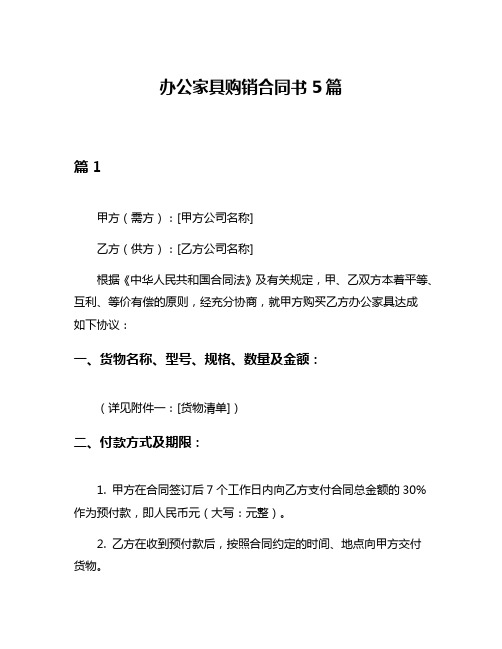 办公家具购销合同书 5 篇

篇 1

甲方（需方）：[甲方公司名称]

乙方（供方）：[乙方公司名称]

根据《中华人民共和国合同法》及有关规定，甲、乙双方本着平等、互利、等价有偿的原则，经充分协商，就甲方购买乙方办公家具达成如下协议：

一、货物名称、型号、规格、数量及金额：

（详见附件一：[货物清单]）

二、付款方式及期限：

1. 甲方在合同签订后 7 个工作日内向乙方支付合同总金额的 30% 作为预付款，即人民币元（大写：元整）。

2. 乙方在收到预付款后，按照合同约定的时间、地点向甲方交付货物。